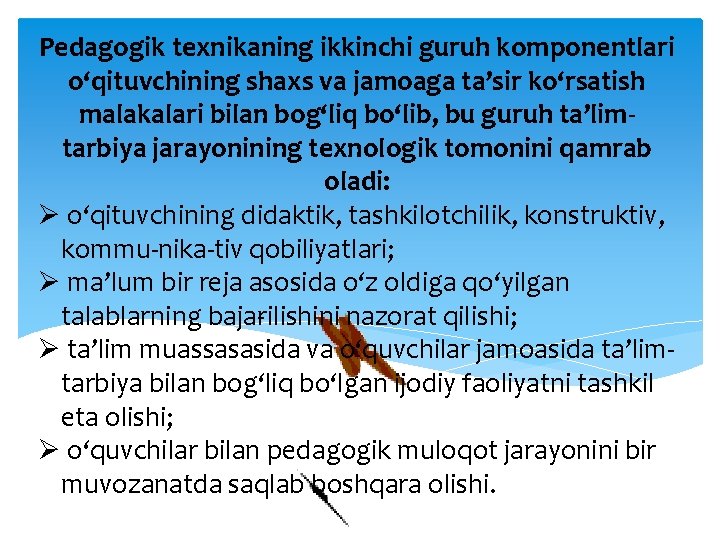 Pedagogik texnikaning ikkinchi guruh komponentlari o'qituvchining shaxs va jamoaga ta'sir ko'rsatish malakalari bilan bog'liq bo'lib, bu guruh ta'lim-tarbiya jarayonining texnologik tomonini qamrab oladi:

➢ o'qituvchining didaktik, tashkilotchilik, konstruktiv, kommu-nika-tiv qobiliyatlari;

➢ ma'lum bir reja asosida o'z oldiga qo'yilgan talablarning bajarilishini nazorat qilishi;

➢ ta'lim muassasasida va o'quvchilar jamoasida ta'lim-tarbiya bilan bog'liq bo'lgan ijodiy faoliyatni tashkil eta olishi;

➢ o'quvchilar bilan pedagogik muloqot jarayonini bir muvozanatda saqlab boshqara olishi.